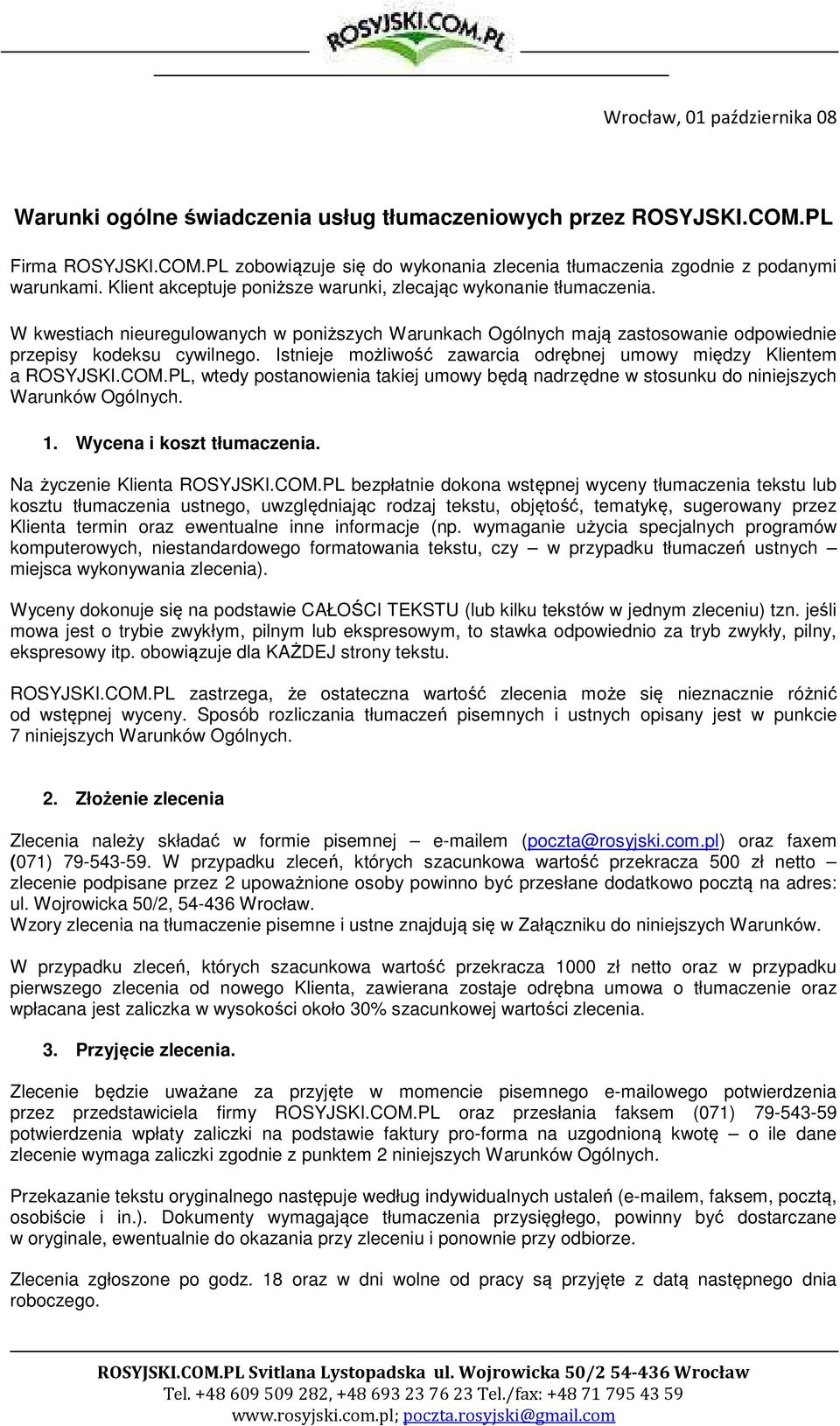 ROSYJSKI.COM.PL

Wrocław, 01 października 08

Warunki ogólne świadczenia usług tłumaczeniowych przez ROSYJSKI.COM.PL

Firma ROSYJSKI.COM.PL zobowiązuje się do wykonania zlecenia tłumaczenia zgodnie z podanymi warunkami. Klient akceptuje poniższe warunki, zlecając wykonanie tłumaczenia.

W kwestiach nieuregulowanych w poniższych Warunkach Ogólnych mają zastosowanie odpowiednie przepisy kodeksu cywilnego. Istnieje możliwość zawarcia odrębnej umowy między Klientem a ROSYJSKI.COM.PL, wtedy postanowienia takiej umowy będą nadrzędne w stosunku do niniejszych Warunków Ogólnych.

1. Wycena i koszt tłumaczenia.

Na życzenie Klienta ROSYJSKI.COM.PL bezpłatnie dokona wstępnej wyceny tłumaczenia tekstu lub kosztu tłumaczenia ustnego, uwzględniając rodzaj tekstu, objętość, tematykę, sugerowany przez Klienta termin oraz ewentualne inne informacje (np. wymaganie użycia specjalnych programów komputerowych, niestandardowego formatowania tekstu, czy – w przypadku tłumaczeń ustnych – miejsca wykonywania zlecenia).

Wyceny dokonuje się na podstawie CAŁOŚCI TEKSTU (lub kilku tekstów w jednym zleceniu) tzn. jeśli mowa jest o trybie zwykłym, pilnym lub ekspresowym, to stawka odpowiednio za tryb zwykły, pilny, ekspresowy itp. obowiązuje dla KAŻDEJ strony tekstu.

ROSYJSKI.COM.PL zastrzega, że ostateczna wartość zlecenia może się nieznacznie różnić od wstępnej wyceny. Sposób rozliczania tłumaczeń pisemnych i ustnych opisany jest w punkcie 7 niniejszych Warunków Ogólnych.

2. Złożenie zlecenia

Zlecenia należy składać w formie pisemnej – e-mailem (poczta@rosyjski.com.pl) oraz faxem (071) 79-543-59. W przypadku zleceń, których szacunkowa wartość przekracza 500 zł netto – zlecenie podpisane przez 2 upoważnione osoby powinno być przesłane dodatkowo pocztą na adres: ul. Wojrowicka 50/2, 54-436 Wrocław.
Wzory zlecenia na tłumaczenie pisemne i ustne znajdują się w Załączniku do niniejszych Warunków.

W przypadku zleceń, których szacunkowa wartość przekracza 1000 zł netto oraz w przypadku pierwszego zlecenia od nowego Klienta, zawierana zostaje odrębna umowa o tłumaczenie oraz wpłacana jest zaliczka w wysokości około 30% szacunkowej wartości zlecenia.

3. Przyjęcie zlecenia.

Zlecenie będzie uważane za przyjęte w momencie pisemnego e-mailowego potwierdzenia przez przedstawiciela firmy ROSYJSKI.COM.PL oraz przesłania faksem (071) 79-543-59 potwierdzenia wpłaty zaliczki na podstawie faktury pro-forma na uzgodnioną kwotę – o ile dane zlecenie wymaga zaliczki zgodnie z punktem 2 niniejszych Warunków Ogólnych.

Przekazanie tekstu oryginalnego następuje według indywidualnych ustaleń (e-mailem, faksem, pocztą, osobiście i in.). Dokumenty wymagające tłumaczenia przysięgłego, powinny być dostarczane w oryginale, ewentualnie do okazania przy zleceniu i ponownie przy odbiorze.

Zlecenia zgłoszone po godz. 18 oraz w dni wolne od pracy są przyjęte z datą następnego dnia roboczego.

ROSYJSKI.COM.PL Svitlana Lystopadska ul. Wojrowicka 50/2 54-436 Wrocław
Tel. +48 609 509 282, +48 693 23 76 23 Tel./fax: +48 71 795 43 59
www.rosyjski.com.pl; poczta.rosyjski@gmail.com